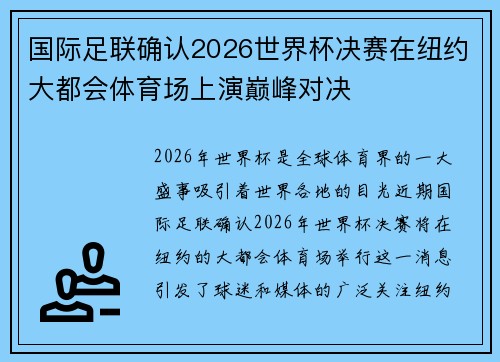 国际足联确认2026世界杯决赛在纽约大都会体育场上演巅峰对决

2026年世界杯是全球体育界的一大盛事吸引着世界各地的目光近期国际足联确认2026年世界杯决赛将在纽约的大都会体育场举行这一消息引发了球迷和媒体的广泛关注纽约